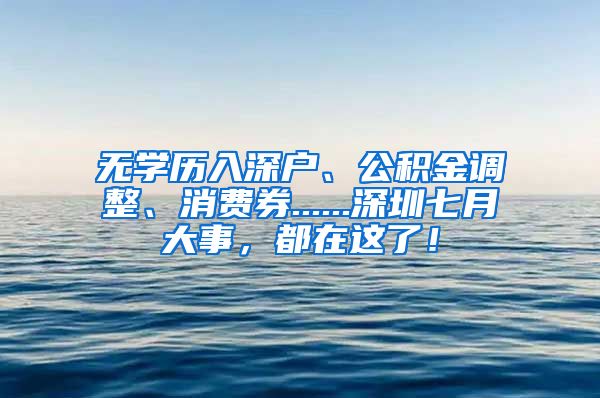 无学历入深户、公积金调整、消费券……深圳七月大事，都在这了！